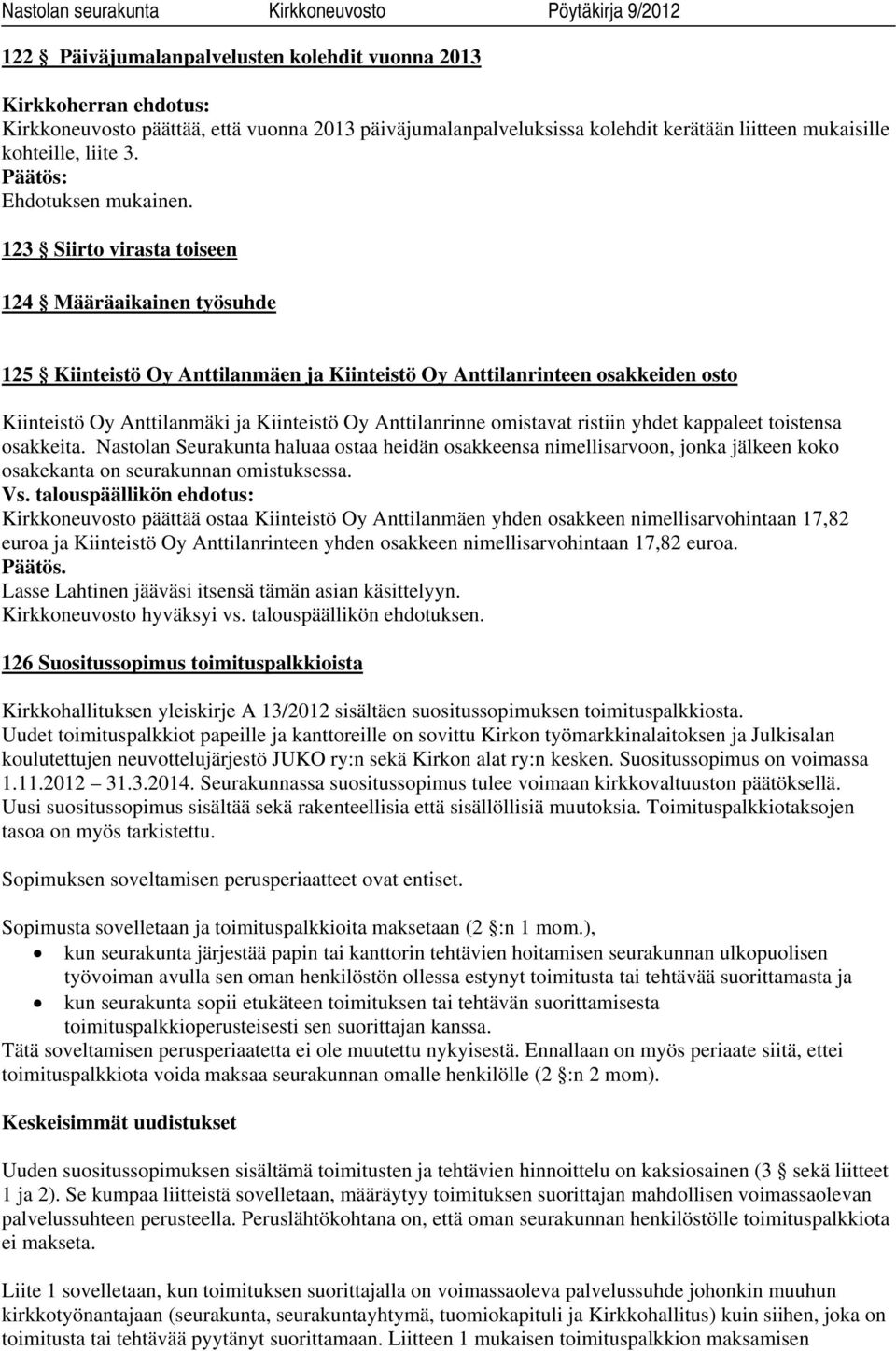 Nastolan seurakunta Kirkkoneuvosto Pöytäkirja 9/2012

122 § Päiväjumalanpalvelusten kolehdit vuonna 2013

Kirkkoherran ehdotus:
Kirkkoneuvosto päättää, että vuonna 2013 päiväjumalanpalveluksissa kolehdit kerätään liitteen mukaisille kohteille, liite 3.
Päätös:
Ehdotuksen mukainen.

123 § Siirto virasta toiseen

124 § Määräaikainen työsuhde

125 § Kiinteistö Oy Anttilanmäen ja Kiinteistö Oy Anttilanrinteen osakkeiden osto

Kiinteistö Oy Anttilanmäki ja Kiinteistö Oy Anttilanrinne omistavat ristiin yhdet kappaleet toistensa osakkeita. Nastolan Seurakunta haluaa ostaa heidän osakkeensa nimellisarvoon, jonka jälkeen koko osakekanta on seurakunnan omistuksessa.
Vs. talouspäällikön ehdotus:
Kirkkoneuvosto päättää ostaa Kiinteistö Oy Anttilanmäen yhden osakkeen nimellisarvohintaan 17,82 euroa ja Kiinteistö Oy Anttilanrinteen yhden osakkeen nimellisarvohintaan 17,82 euroa.
Päätös.
Lasse Lahtinen jääväsi itsensä tämän asian käsittelyyn.
Kirkkoneuvosto hyväksyi vs. talouspäällikön ehdotuksen.

126 Suositussopimus toimituspalkkioista

Kirkkohallituksen yleiskirje A 13/2012 sisältäen suositussopimuksen toimituspalkkiosta.
Uudet toimituspalkkiot papeille ja kanttoreille on sovittu Kirkon työmarkkinalaitoksen ja Julkisalan koulutettujen neuvottelujärjestö JUKO ry:n sekä Kirkon alat ry:n kesken. Suositussopimus on voimassa 1.11.2012 – 31.3.2014. Seurakunnassa suositussopimus tulee voimaan kirkkovaltuuston päätöksellä. Uusi suositussopimus sisältää sekä rakenteellisia että sisällöllisiä muutoksia. Toimituspalkkiotaksojen tasoa on myös tarkistettu.

Sopimuksen soveltamisen perusperiaatteet ovat entiset.

Sopimusta sovelletaan ja toimituspalkkioita maksetaan (2 §:n 1 mom.),
• kun seurakunta järjestää papin tai kanttorin tehtävien hoitamisen seurakunnan ulkopuolisen työvoiman avulla sen oman henkilöstön ollessa estynyt toimitusta tai tehtävää suorittamasta ja
• kun seurakunta sopii etukäteen toimituksen tai tehtävän suorittamisesta toimituspalkkioperusteisesti sen suorittajan kanssa.
Tätä soveltamisen perusperiaatetta ei ole muutettu nykyisestä. Ennallaan on myös periaate siitä, ettei toimituspalkkiota voida maksaa seurakunnan omalle henkilölle (2 §:n 2 mom).

Keskeisimmät uudistukset

Uuden suositussopimuksen sisältämä toimitusten ja tehtävien hinnoittelu on kaksiosainen (3 § sekä liitteet 1 ja 2). Se kumpaa liitteistä sovelletaan, määräytyy toimituksen suorittajan mahdollisen voimassaolevan palvelussuhteen perusteella. Peruslähtökohtana on, että oman seurakunnan henkilöstölle toimituspalkkiota ei makseta.

Liite 1 sovelletaan, kun toimituksen suorittajalla on voimassaoleva palvelussuhde johonkin muuhun kirkkotyönantajaan (seurakunta, seurakuntayhtymä, tuomiokapituli ja Kirkkohallitus) kuin siihen, joka on toimitusta tai tehtävää pyytänyt suorittamaan. Liitteen 1 mukaisen toimituspalkkion maksamisen